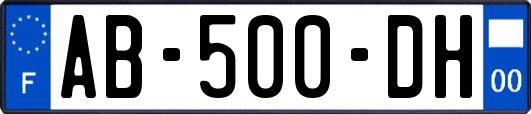 F

AB-500-DH

00